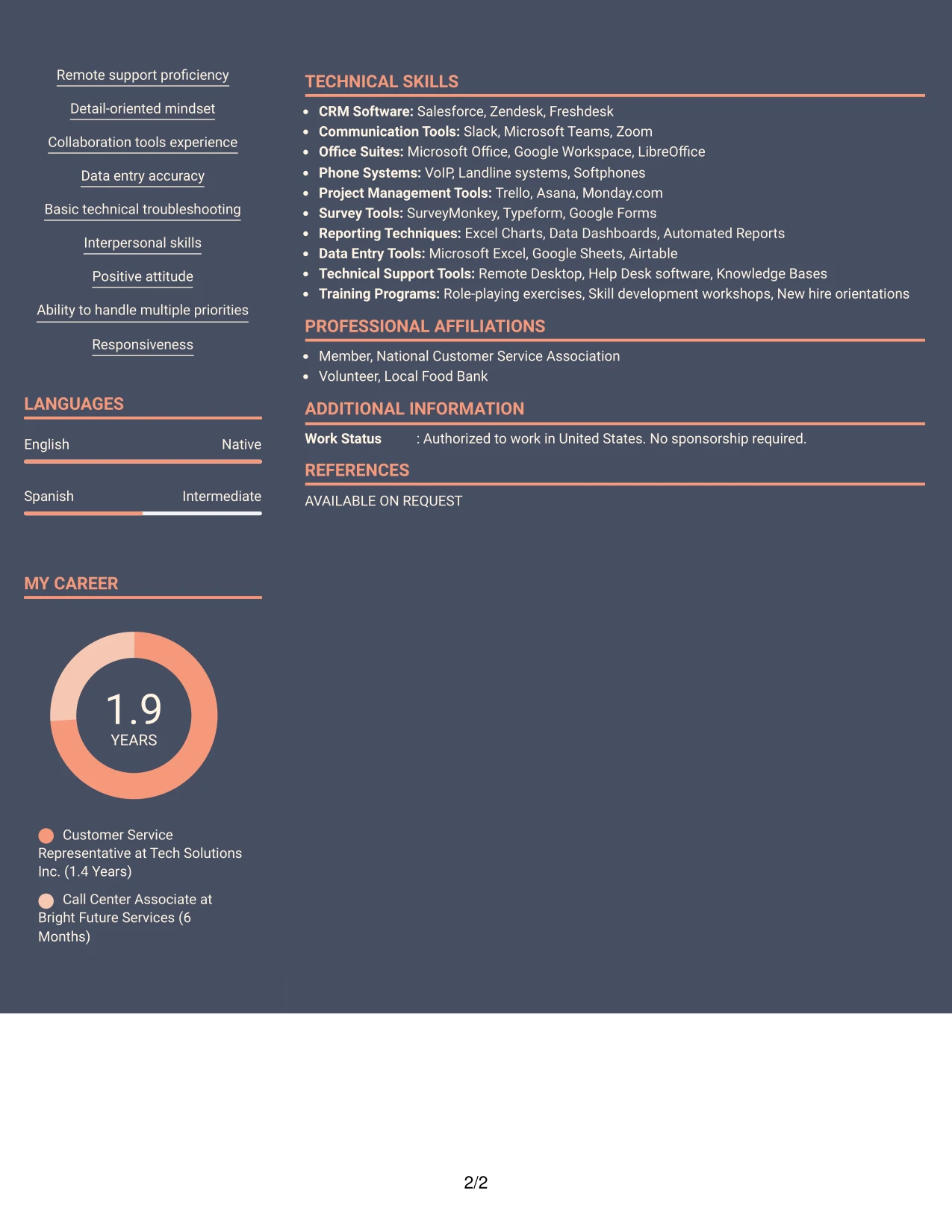 Remote support proficiency

Detail-oriented mindset

Collaboration tools experience

Data entry accuracy

Basic technical troubleshooting

Interpersonal skills

Positive attitude

Ability to handle multiple priorities

Responsiveness

LANGUAGES

English Native

Spanish Intermediate

MY CAREER

1.9
YEARS

Customer Service Representative at Tech Solutions Inc. (1.4 Years)

Call Center Associate at Bright Future Services (6 Months)

TECHNICAL SKILLS

• CRM Software: Salesforce, Zendesk, Freshdesk
• Communication Tools: Slack, Microsoft Teams, Zoom
• Office Suites: Microsoft Office, Google Workspace, LibreOffice
• Phone Systems: VoIP, Landline systems, Softphones
• Project Management Tools: Trello, Asana, Monday.com
• Survey Tools: SurveyMonkey, Typeform, Google Forms
• Reporting Techniques: Excel Charts, Data Dashboards, Automated Reports
• Data Entry Tools: Microsoft Excel, Google Sheets, Airtable
• Technical Support Tools: Remote Desktop, Help Desk software, Knowledge Bases
• Training Programs: Role-playing exercises, Skill development workshops, New hire orientations

PROFESSIONAL AFFILIATIONS

• Member, National Customer Service Association
• Volunteer, Local Food Bank

ADDITIONAL INFORMATION

Work Status : Authorized to work in United States. No sponsorship required.

REFERENCES

AVAILABLE ON REQUEST

2/2